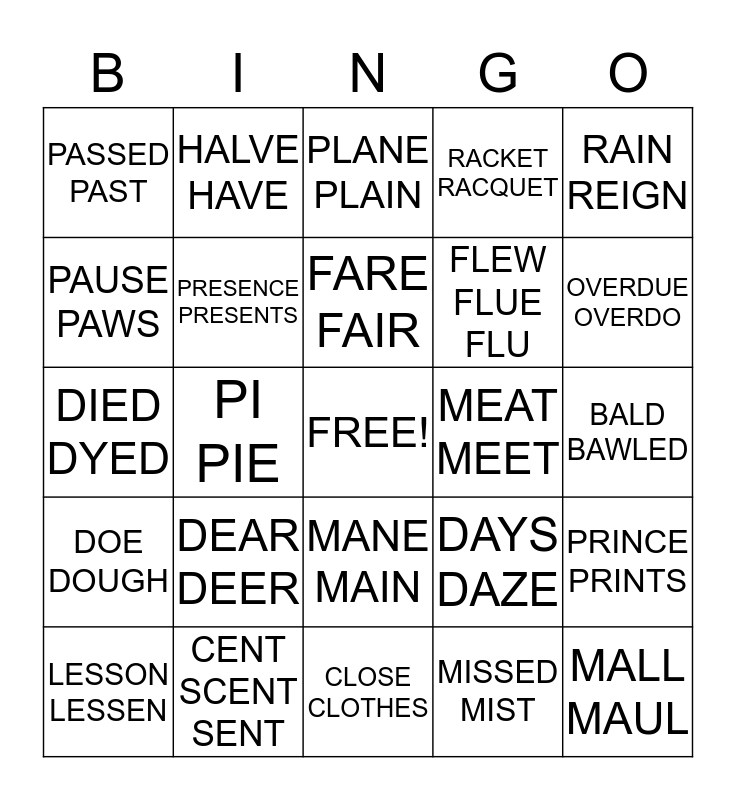 | B | I | N | G | O |
|---|---|---|---|---|
| PASSED PAST | HALVE HAVE | PLANE PLAIN | RACKET RACQUET | RAIN REIGN |
| PAUSE PAWS | PRESENCE PRESENTS | FARE FAIR | FLEW FLUE FLU | OVERDUE OVERDO |
| DIED DYED | PI PIE | FREE! | MEAT MEET | BALD BAWLED |
| DOE DOUGH | DEAR DEER | MANE MAIN | DAYS DAZE | PRINCE PRINTS |
| LESSON LESSEN | CENT SCENT SENT | CLOSE CLOTHES | MISSED MIST | MALL MAUL |